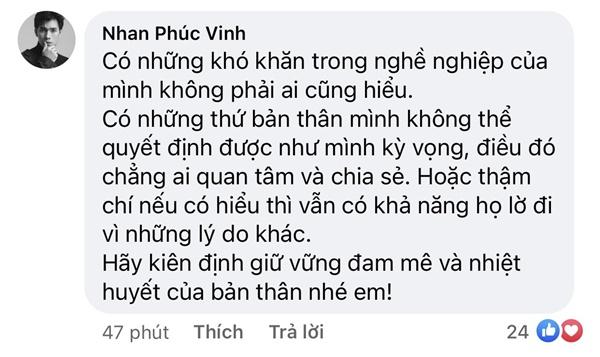 Nhan Phúc Vinh
Có những khó khăn trong nghề nghiệp của mình không phải ai cũng hiểu.
Có những thứ bản thân mình không thể quyết định được như mình kỳ vọng, điều đó chẳng ai quan tâm và chia sẻ. Hoặc thậm chí nếu có hiểu thì vẫn có khả năng họ lờ đi vì những lý do khác.
Hãy kiên định giữ vững đam mê và nhiệt huyết của bản thân nhé em!

47 phút Thích Trả lời 24